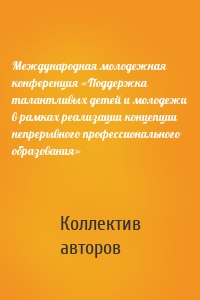 Международная молодежная конференция «Поддержка талантливых детей и молодежи в рамках реализации концепции непрерывного профессионального образования»

Коллектив авторов